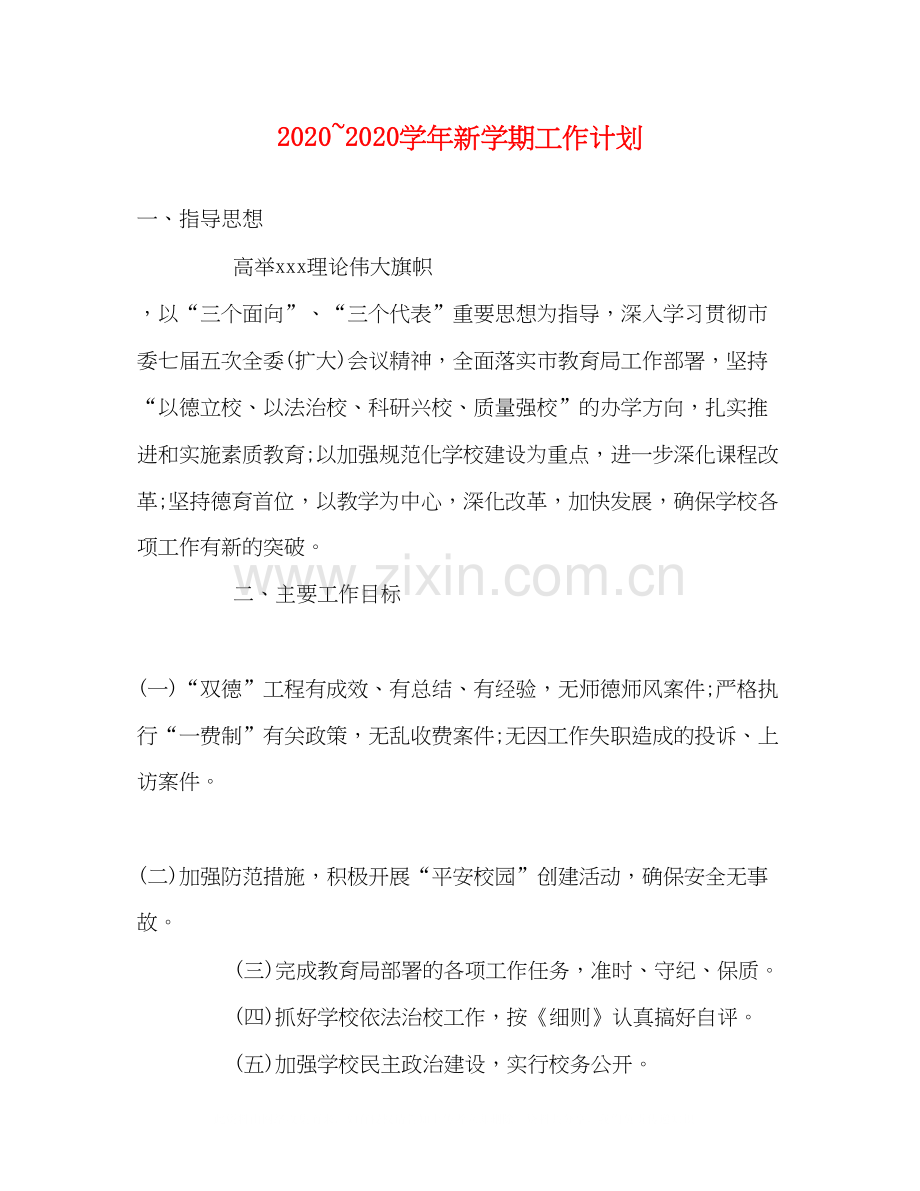 2020~2020学年新学期工作计划

一、指导思想

高举xxx理论伟大旗帜

，以“三个面向”、“三个代表”重要思想为指导，深入学习贯彻市委七届五次全委(扩大)会议精神，全面落实市教育局工作部署，坚持“以德立校、以法治校、科研兴校、质量强校”的办学方向，扎实推进和实施素质教育;以加强规范化学校建设为重点，进一步深化课程改革;坚持德育首位，以教学为中心，深化改革，加快发展，确保学校各项工作有新的突破。

二、主要工作目标

(一)“双德”工程有成效、有总结、有经验，无师德师风案件;严格执行“一费制”有关政策，无乱收费案件;无因工作失职造成的投诉、上访案件。

(二)加强防范措施，积极开展“平安校园”创建活动，确保安全无事故。

(三)完成教育局部署的各项工作任务，准时、守纪、保质。

(四)抓好学校依法治校工作，按《细则》认真搞好自评。

(五)加强学校民主政治建设，实行校务公开。

www.zixin.com.cn